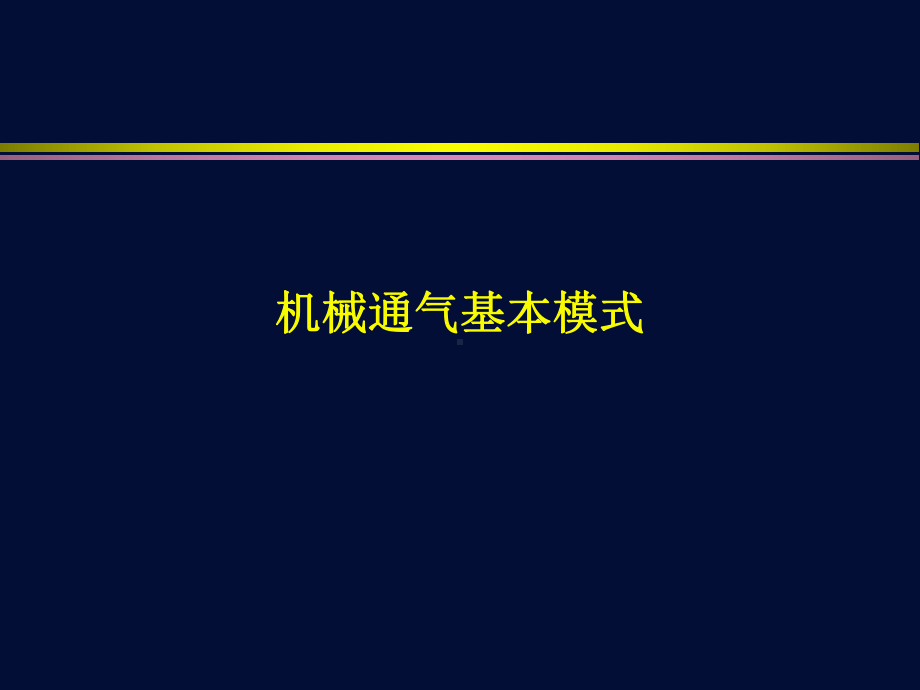 机械通气基本模式